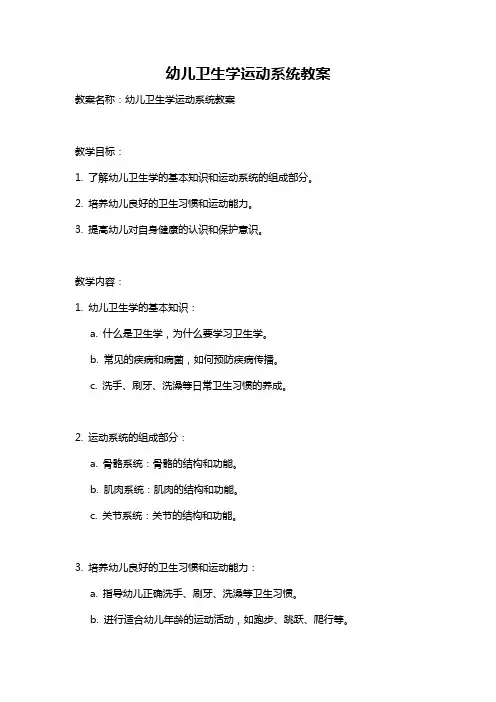 幼儿卫生学运动系统教案

教案名称：幼儿卫生学运动系统教案

教学目标：

1. 了解幼儿卫生学的基本知识和运动系统的组成部分。

2. 培养幼儿良好的卫生习惯和运动能力。

3. 提高幼儿对自身健康的认识和保护意识。

教学内容：

1. 幼儿卫生学的基本知识：

a. 什么是卫生学，为什么要学习卫生学。

b. 常见的疾病和病菌，如何预防疾病传播。

c. 洗手、刷牙、洗澡等日常卫生习惯的养成。

2. 运动系统的组成部分：

a. 骨骼系统：骨骼的结构和功能。

b. 肌肉系统：肌肉的结构和功能。

c. 关节系统：关节的结构和功能。

3. 培养幼儿良好的卫生习惯和运动能力：

a. 指导幼儿正确洗手、刷牙、洗澡等卫生习惯。

b. 进行适合幼儿年龄的运动活动，如跑步、跳跃、爬行等。